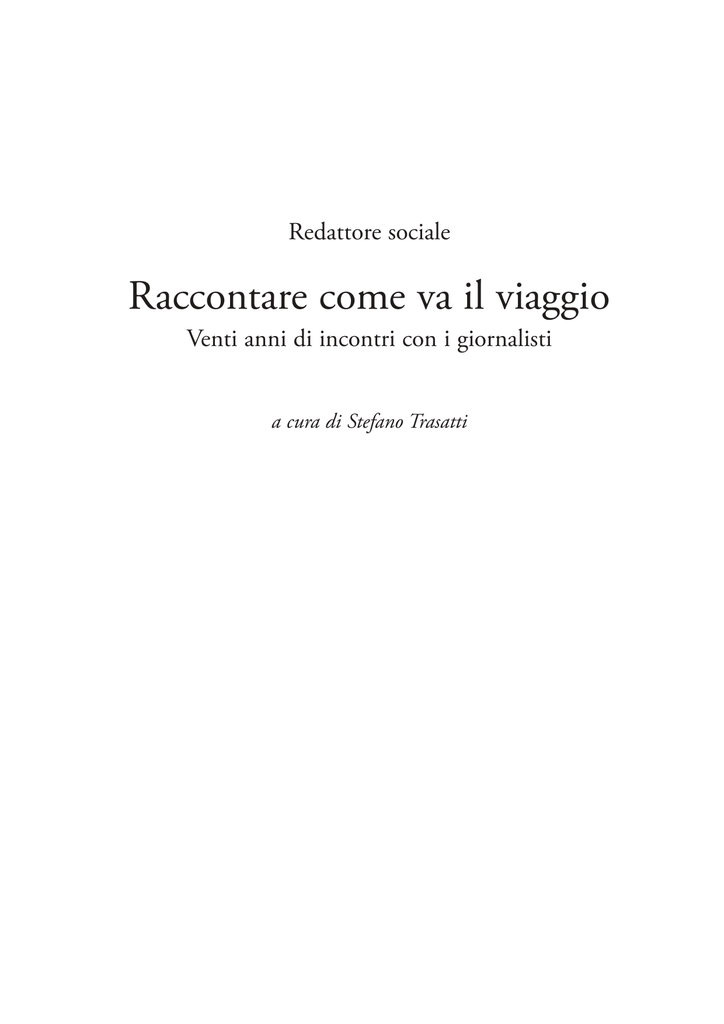 Redattore sociale

Raccontare come va il viaggio
Venti anni di incontri con i giornalisti

a cura di Stefano Trasatti